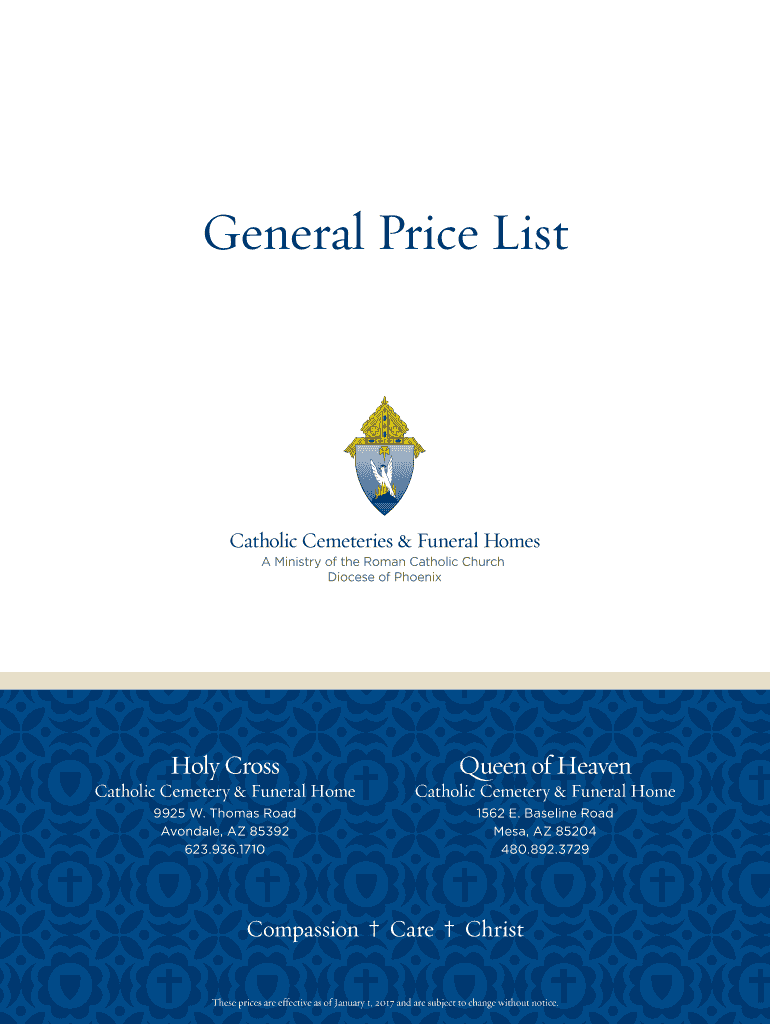 General Price List

Catholic Cemeteries & Funeral Homes
A Ministry of the Roman Catholic Church
Diocese of Phoenix

Holy Cross
Catholic Cemetery & Funeral Home
9925 W. Thomas Road
Avondale, AZ 85392
623.936.1710

Queen of Heaven
Catholic Cemetery & Funeral Home
1562 E. Baseline Road
Mesa, AZ 85204
480.892.3729

Compassion † Care † Christ

These prices are effective as of January 1, 2017 and are subject to change without notice.